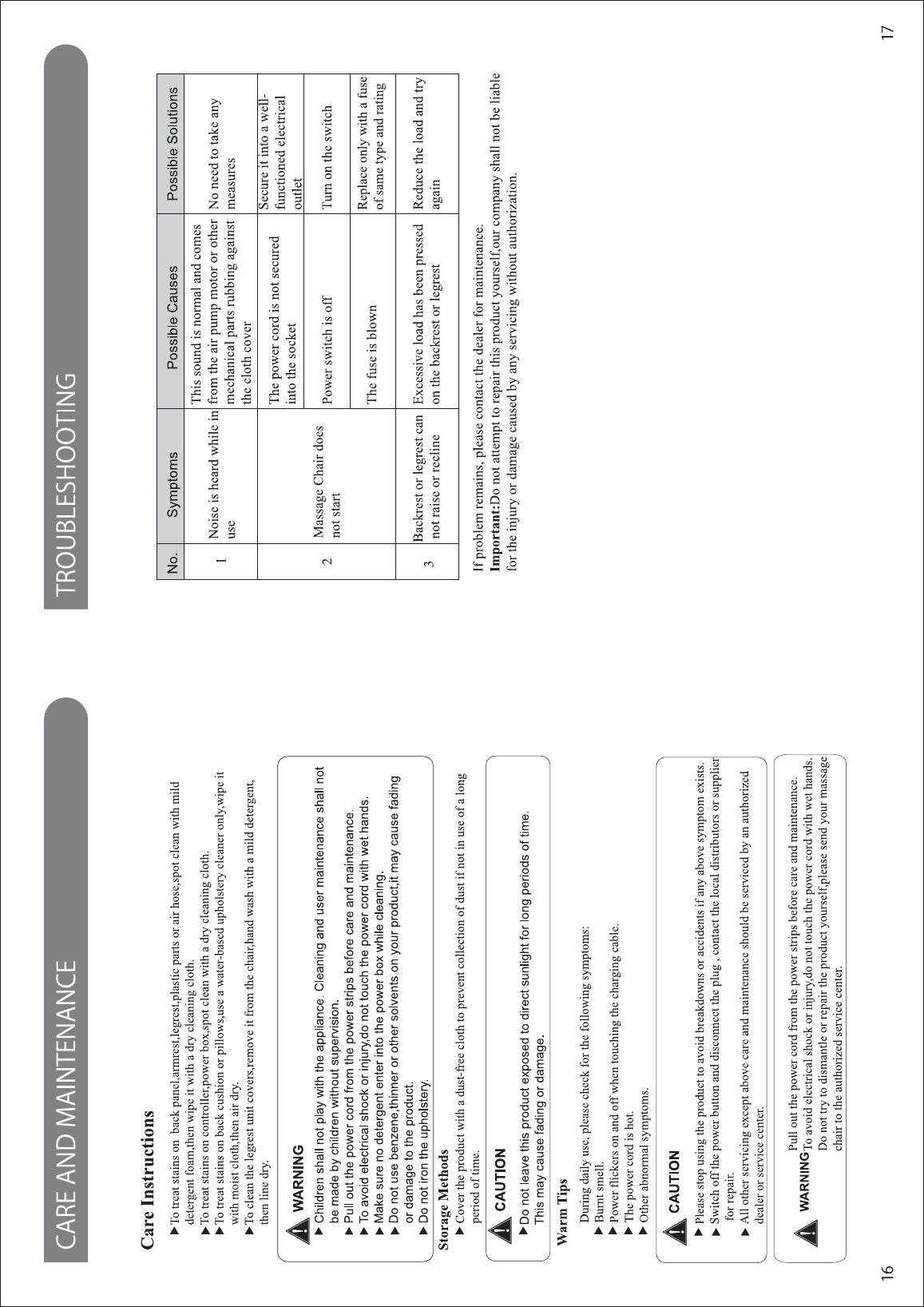 CARE AND MAINTENANCE

Care Instructions

▶ To treat stains on back panel,armrest,legrest,plastic parts or air hose,spot clean with mild detergent foam,then wipe it with a dry cleaning cloth.
▶ To treat stains on controller,power box,spot clean with a dry cleaning cloth.
▶ To treat stains on back cushion or pillows,use a water-based upholstery cleaner only,wipe it with moist cloth,then air dry.
▶ To clean the legrest unit covers,remove it from the chair,hand wash with a mild detergent, then line dry.

WARNING
▶ Children shall not play with the appliance. Cleaning and user maintenance shall not be made by children without supervision.
▶ Pull out the power cord from the power strips before care and maintenance.
▶ To avoid electrical shock or injury,do not touch the power cord with wet hands.
▶ Make sure no detergent enter into the power box while cleaning.
▶ Do not use benzene,thinner or other solvents on your product,it may cause fading or damage to the product.
▶ Do not iron the upholstery.

Storage Methods
▶ Cover the product with a dust-free cloth to prevent collection of dust if not in use of a long period of time.

CAUTION
▶ Do not leave this product exposed to direct sunlight for long periods of time. This may cause fading or damage.

Warm Tips
During daily use, please check for the following symptoms:
▶ Burnt smell.
▶ Power flickers on and off when touching the charging cable.
▶ The power cord is hot.
▶ Other abnormal symptoms.

CAUTION
▶ Please stop using the product to avoid breakdowns or accidents if any above symptom exists.
▶ Switch off the power button and disconnect the plug , contact the local distributors or supplier for repair.
▶ All other servicing except above care and maintenance should be serviced by an authorized dealer or service center.

WARNING Pull out the power cord from the power strips before care and maintenance.
To avoid electrical shock or injury,do not touch the power cord with wet hands.
Do not try to dismantle or repair the product yourself,please send your massage chair to the authorized service center.

16

TROUBLESHOOTING

| No. | Symptoms | Possible Causes | Possible Solutions |
|---|---|---|---|
| 1 | Noise is heard while in use | This sound is normal and comes from the air pump motor or other mechanical parts rubbing against the cloth cover | No need to take any measures |
| 2 | Massage Chair does not start | The power cord is not secured into the socket | Secure it into a well-functioned electrical outlet |
| | | Power switch is off | Turn on the switch |
| | | The fuse is blown | Replace only with a fuse of same type and rating |
| 3 | Backrest or legrest can not raise or recline | Excessive load has been pressed on the backrest or legrest | Reduce the load and try again |

If problem remains, please contact the dealer for maintenance.
Important:Do not attempt to repair this product yourself,our company shall not be liable for the injury or damage caused by any servicing without authorization.

17